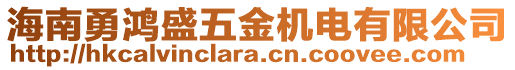 海南勇鸿盛五金机电有限公司
http://hkcalvinclara.cn.coovee.com